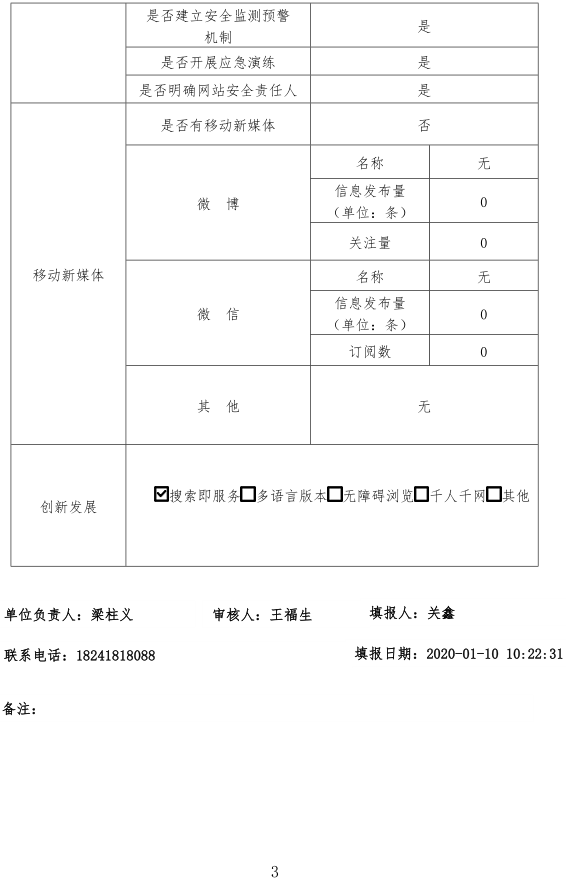 |  | 是否建立安全监测预警机制 | 是 | |
|---|---|---|---|
|  | 是否开展应急演练 | 是 | |
|  | 是否明确网站安全责任人 | 是 | |
| 移动新媒体 | 是否有移动新媒体 | 否 | |
|  | 微 博 | 名称 | 无 |
|  |  | 信息发布量（单位：条） | 0 |
|  |  | 关注量 | 0 |
|  | 微 信 | 名称 | 无 |
|  |  | 信息发布量（单位：条） | 0 |
|  |  | 订阅数 | 0 |
|  | 其 他 | 无 | |
| 创新发展 | ☑搜索即服务☐多语言版本☐无障碍浏览☐千人千网☐其他 | | |

单位负责人：梁柱义　审核人：王福生　填报人：关鑫

联系电话：18241818088　填报日期：2020-01-10 10:22:31

备注：

3